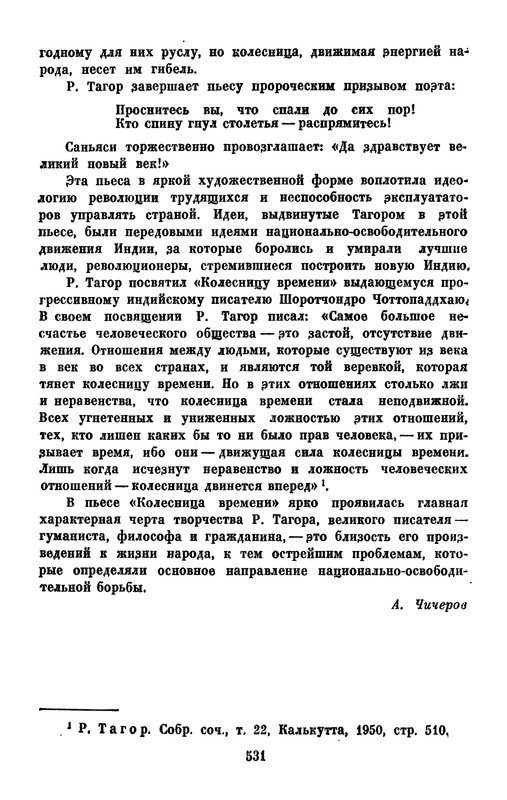 годному для них руслу, но колесница, движимая энергией народа, несет им гибель.

Р. Тагор завершает пьесу пророческим призывом поэта:

Проснитесь вы, что спали до сих пор!
Кто спину гнул столетья — распрямитесь!

Саньяси торжественно провозглашает: «Да здравствует великий новый век!»

Эта пьеса в яркой художественной форме воплотила идеологию революции трудящихся и неспособность эксплуататоров управлять страной. Идеи, выдвинутые Тагором в этой пьесе, были передовыми идеями национально-освободительного движения Индии, за которые боролись и умирали лучшие люди, революционеры, стремившиеся построить новую Индию.

Р. Тагор посвятил «Колесницу времени» выдающемуся прогрессивному индийскому писателю Шоротчондро Чоттопаддхаю. В своем посвящении Р. Тагор писал: «Самое большое несчастье человеческого общества — это застой, отсутствие движения. Отношения между людьми, которые существуют из века в век во всех странах, и являются той веревкой, которая тянет колесницу времени. Но в этих отношениях столько лжи и неравенства, что колесница времени стала неподвижной. Всех угнетенных и униженных ложностью этих отношений, тех, кто лишен каких бы то ни было прав человека, — их призывает время, ибо они — движущая сила колесницы времени. Лишь когда исчезнут неравенство и ложность человеческих отношений — колесница двинется вперед» $^1$.

В пьесе «Колесница времени» ярко проявилась главная характерная черта творчества Р. Тагора, великого писателя — гуманиста, философа и гражданина, — это близость его произведений к жизни народа, к тем острейшим проблемам, которые определяли основное направление национально-освободительной борьбы.

А. Чичеров

$^1$ Р. Тагор. Собр. соч., т. 22, Калькутта, 1950, стр. 510.

531